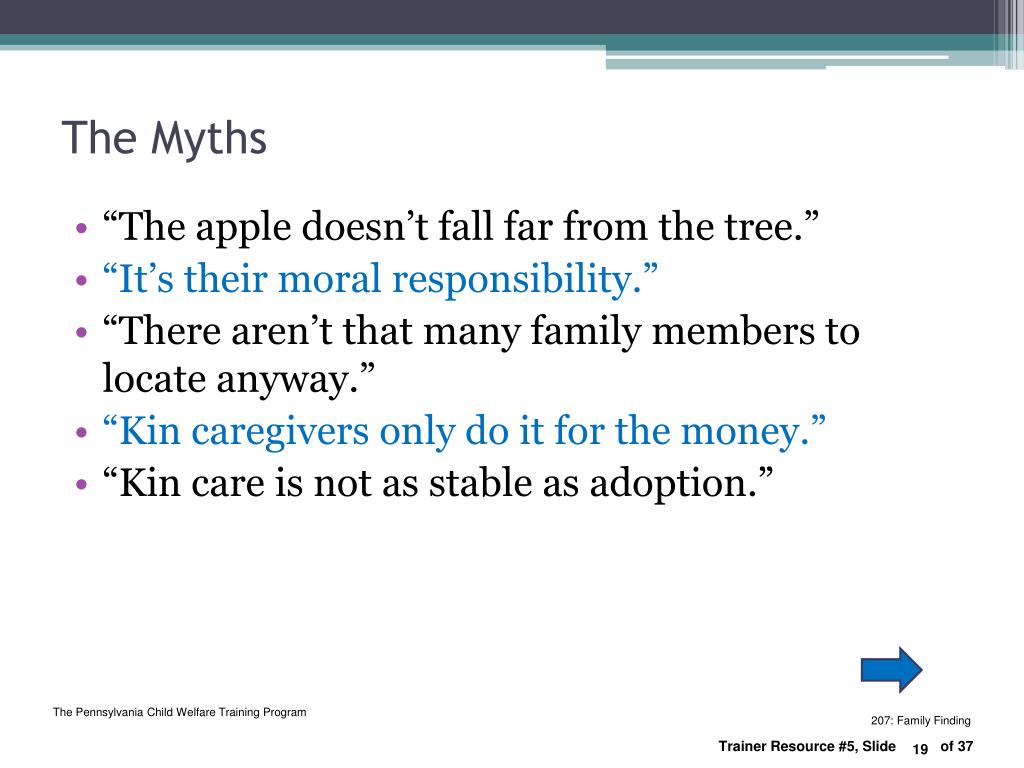 The Myths

• “The apple doesn’t fall far from the tree.”
• “It’s their moral responsibility.”
• “There aren’t that many family members to locate anyway.”
• “Kin caregivers only do it for the money.”
• “Kin care is not as stable as adoption.”

The Pennsylvania Child Welfare Training Program

207: Family Finding

Trainer Resource #5, Slide 19 of 37